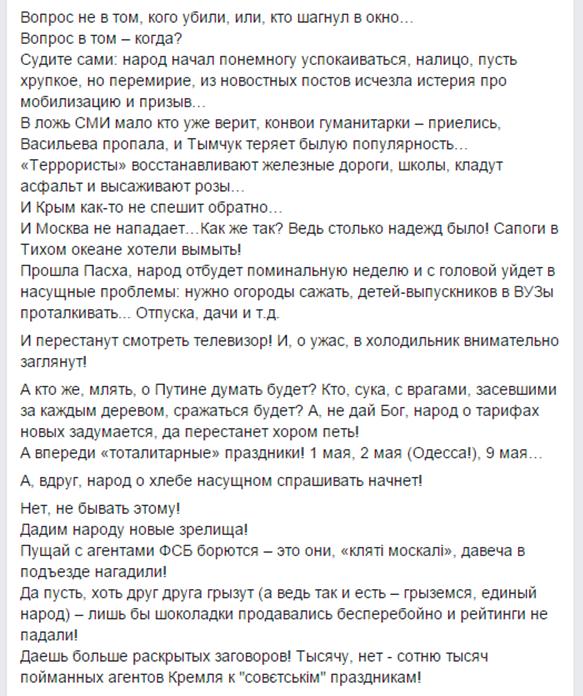 Вопрос не в том, кого убили, или, кто шагнул в окно…
Вопрос в том – когда?
Судите сами: народ начал понемногу успокаиваться, налицо, пусть хрупкое, но перемирие, из новостных постов исчезла истерия про мобилизацию и призыв…
В ложь СМИ мало кто уже верит, конвои гуманитарки – приелись, Васильева пропала, и Тымчук теряет былую популярность…
«Террористы» восстанавливают железные дороги, школы, кладут асфальт и высаживают розы…
И Крым как-то не спешит обратно…
И Москва не нападает…Как же так? Ведь столько надежд было! Сапоги в Тихом океане хотели вымыть!
Прошла Пасха, народ отбудет поминальную неделю и с головой уйдет в насущные проблемы: нужно огороды сажать, детей-выпускников в ВУЗы проталкивать... Отпуска, дачи и т.д.

И перестанут смотреть телевизор! И, о ужас, в холодильник внимательно заглянут!

А кто же, млять, о Путине думать будет? Кто, сука, с врагами, засевшими за каждым деревом, сражаться будет? А, не дай Бог, народ о тарифах новых задумается, да перестанет хором петь!
А впереди «тоталитарные» праздники! 1 мая, 2 мая (Одесса!), 9 мая…

А, вдруг, народ о хлебе насущном спрашивать начнет!

Нет, не бывать этому!
Дадим народу новые зрелища!
Пущай с агентами ФСБ борются – это они, «кляті москалі», давеча в подъезде нагадили!
Да пусть, хоть друг друга грызут (а ведь так и есть – грыземся, единый народ) – лишь бы шоколадки продавались бесперебойно и рейтинги не падали!
Даешь больше раскрытых заговоров! Тысячу, нет - сотню тысяч пойманных агентов Кремля к "совєтськім" праздникам!